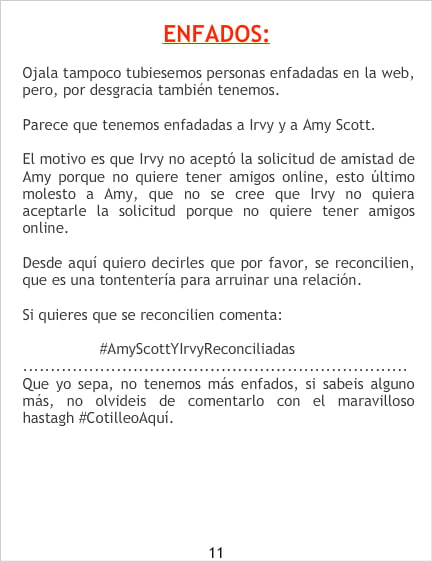 ENFADOS:

Ojala tampoco tubiesemos personas enfadadas en la web, pero, por desgracia también tenemos.

Parece que tenemos enfadadas a Irvy y a Amy Scott.

El motivo es que Irvy no aceptó la solicitud de amistad de Amy porque no quiere tener amigos online, esto último molesto a Amy, que no se cree que Irvy no quiera aceptarle la solicitud porque no quiere tener amigos online.

Desde aquí quiero decirles que por favor, se reconcilien, que es una tontentería para arruinar una relación.

Si quieres que se reconcilien comenta:

#AmyScottYIrvyReconciliadas

Que yo sepa, no tenemos más enfados, si sabeis alguno más, no olvideis de comentarlo con el maravilloso hastagh #CotilleoAquí.

11